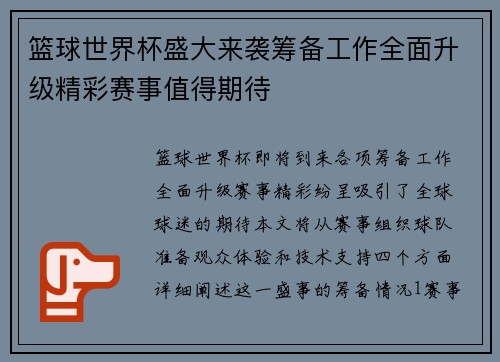 篮球世界杯盛大来袭筹备工作全面升级精彩赛事值得期待

篮球世界杯即将到来各项筹备工作全面升级赛事精彩纷呈吸引了全球球迷的期待本文将从赛事组织球队准备观众体验和技术支持四个方面详细阐述这一盛事的筹备情况1赛事